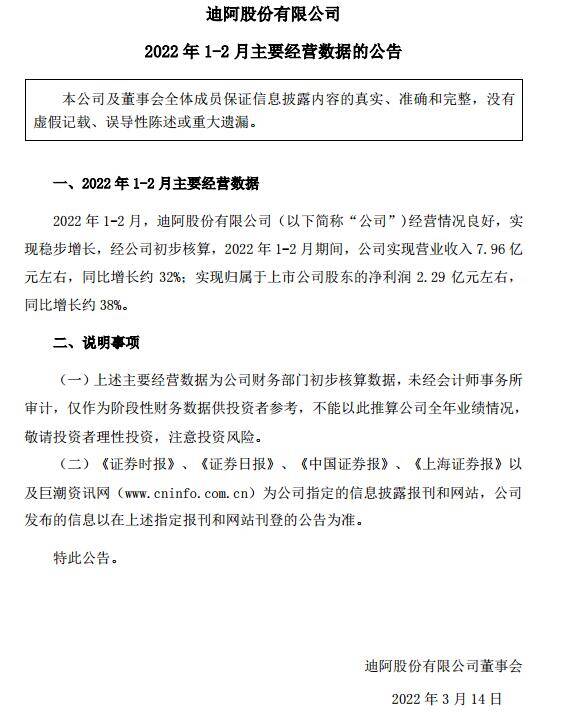 迪阿股份有限公司

2022 年 1-2 月主要经营数据的公告

本公司及董事会全体成员保证信息披露内容的真实、准确和完整，没有虚假记载、误导性陈述或重大遗漏。

一、2022 年 1-2 月主要经营数据

2022 年 1-2 月，迪阿股份有限公司（以下简称“公司”）经营情况良好，实现稳步增长，经公司初步核算，2022 年 1-2 月期间，公司实现营业收入 7.96 亿元左右，同比增长约 32%；实现归属于上市公司股东的净利润 2.29 亿元左右，同比增长约 38%。

二、说明事项

（一）上述主要经营数据为公司财务部门初步核算数据，未经会计师事务所审计，仅作为阶段性财务数据供投资者参考，不能以此推算公司全年业绩情况，敬请投资者理性投资，注意投资风险。

（二）《证券时报》、《证券日报》、《中国证券报》、《上海证券报》以及巨潮资讯网（www.cninfo.com.cn）为公司指定的信息披露报刊和网站，公司发布的信息以在上述指定报刊和网站刊登的公告为准。

特此公告。

迪阿股份有限公司董事会

2022 年 3 月 14 日